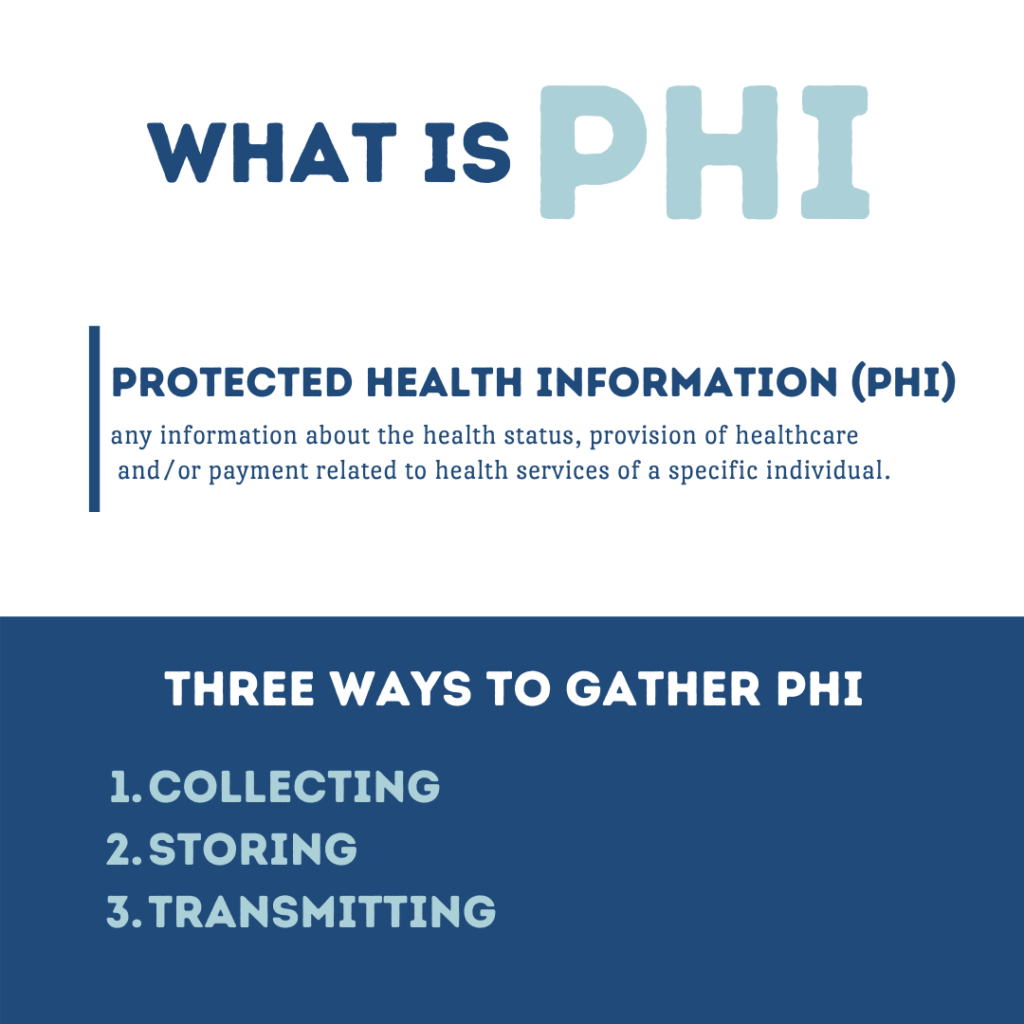 WHAT IS PHI

PROTECTED HEALTH INFORMATION (PHI)
any information about the health status, provision of healthcare and/or payment related to health services of a specific individual.

THREE WAYS TO GATHER PHI

1. COLLECTING
2. STORING
3. TRANSMITTING